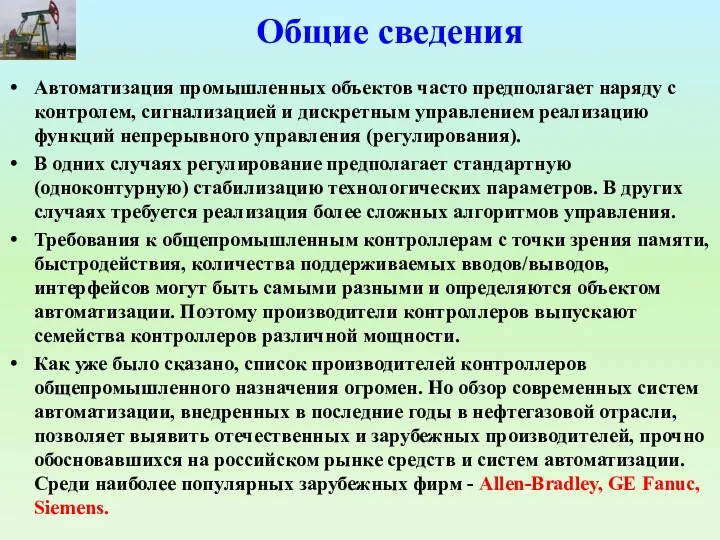 Общие сведения

• Автоматизация промышленных объектов часто предполагает наряду с контролем, сигнализацией и дискретным управлением реализацию функций непрерывного управления (регулирования).

• В одних случаях регулирование предполагает стандартную (одноконтурную) стабилизацию технологических параметров. В других случаях требуется реализация более сложных алгоритмов управления.

• Требования к общепромышленным контроллерам с точки зрения памяти, быстродействия, количества поддерживаемых вводов/выводов, интерфейсов могут быть самыми разными и определяются объектом автоматизации. Поэтому производители контроллеров выпускают семейства контроллеров различной мощности.

• Как уже было сказано, список производителей контроллеров общепромышленного назначения огромен. Но обзор современных систем автоматизации, внедренных в последние годы в нефтегазовой отрасли, позволяет выявить отечественных и зарубежных производителей, прочно обосновавшихся на российском рынке средств и систем автоматизации. Среди наиболее популярных зарубежных фирм - Allen-Bradley, GE Fanuc, Siemens.